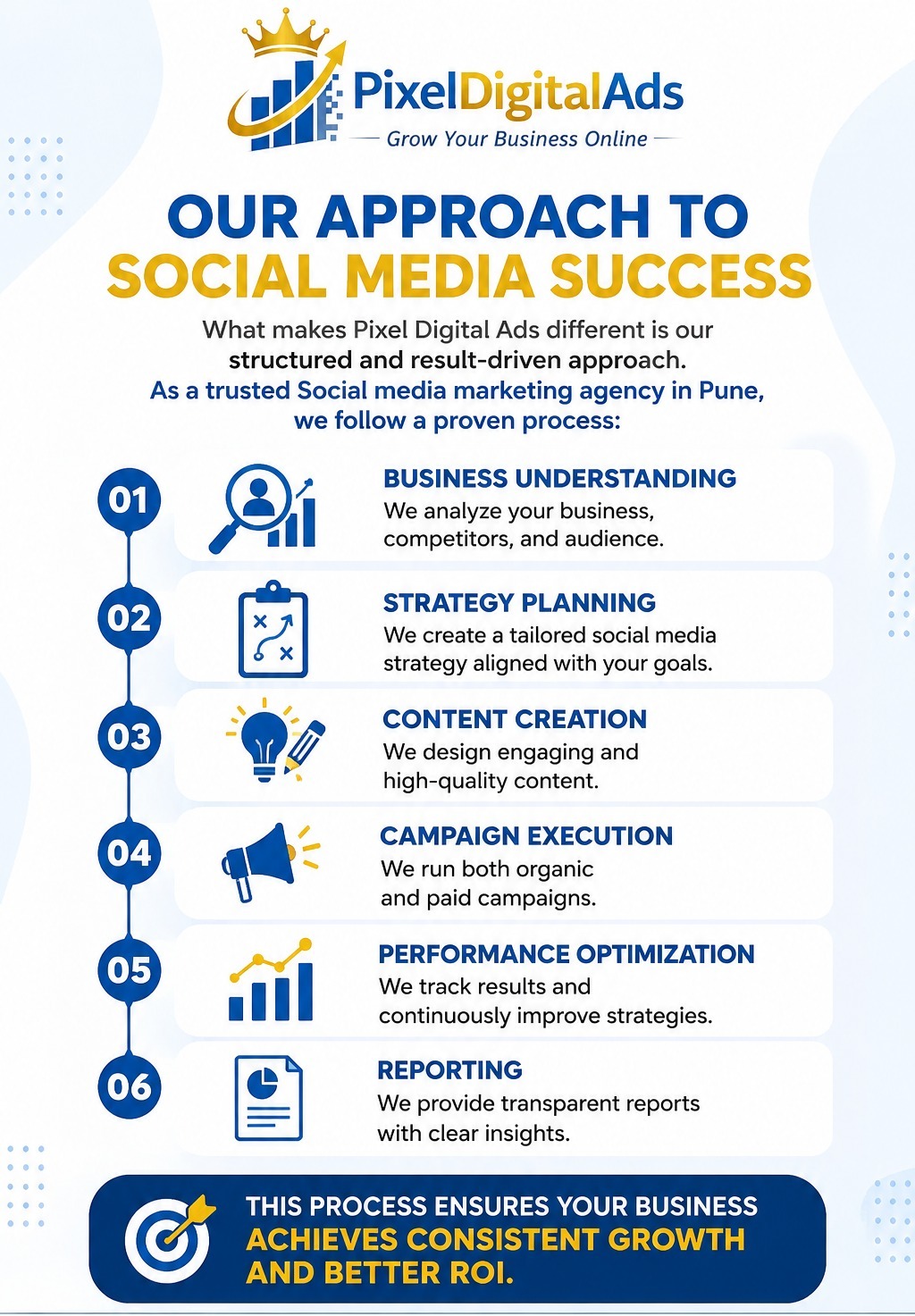 PixelDigitalAds
Grow Your Business Online

OUR APPROACH TO SOCIAL MEDIA SUCCESS

What makes Pixel Digital Ads different is our structured and result-driven approach. As a trusted Social media marketing agency in Pune, we follow a proven process:

01
BUSINESS UNDERSTANDING
We analyze your business, competitors, and audience.

02
STRATEGY PLANNING
We create a tailored social media strategy aligned with your goals.

03
CONTENT CREATION
We design engaging and high-quality content.

04
CAMPAIGN EXECUTION
We run both organic and paid campaigns.

05
PERFORMANCE OPTIMIZATION
We track results and continuously improve strategies.

06
REPORTING
We provide transparent reports with clear insights.

THIS PROCESS ENSURES YOUR BUSINESS ACHIEVES CONSISTENT GROWTH AND BETTER ROI.